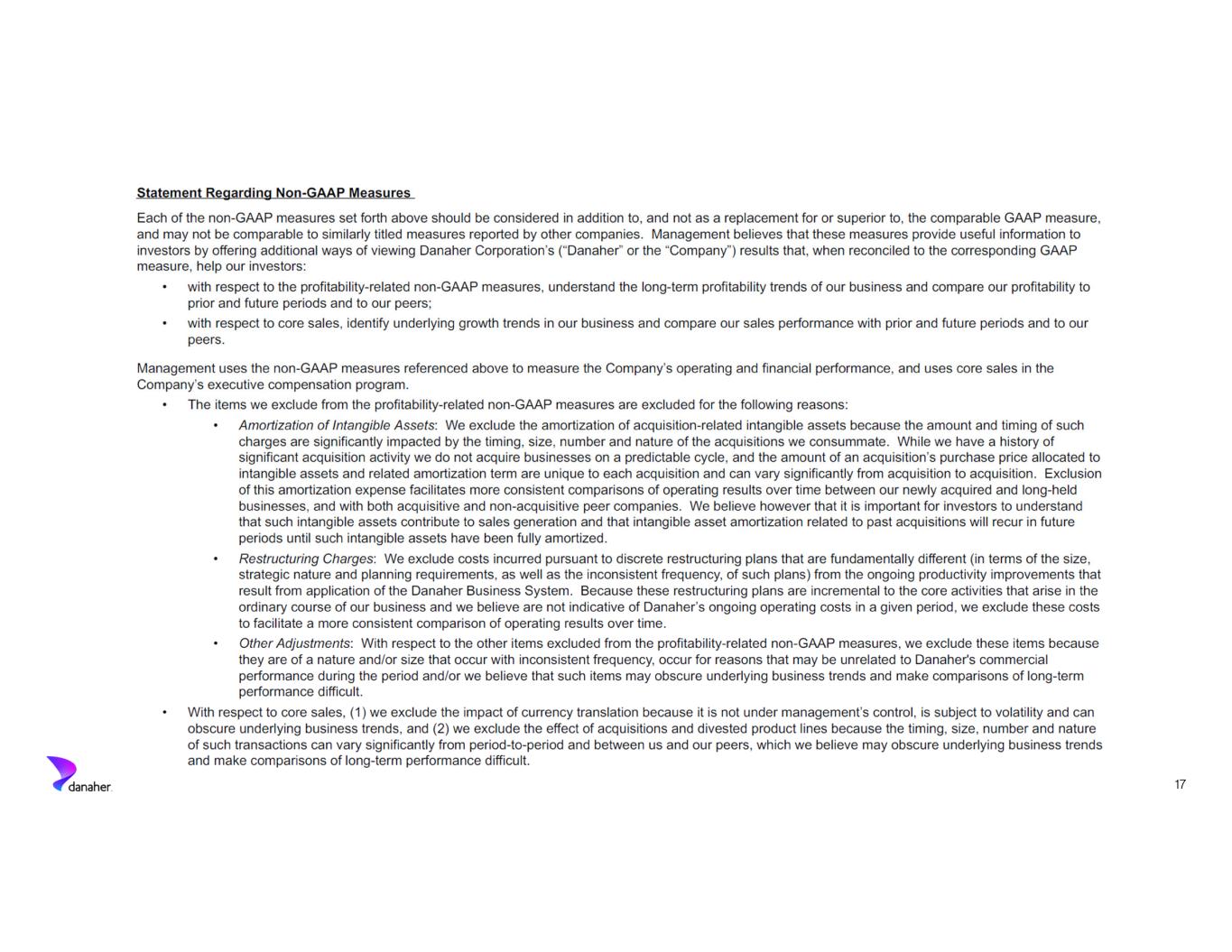 Statement Regarding Non-GAAP Measures

Each of the non-GAAP measures set forth above should be considered in addition to, and not as a replacement for or superior to, the comparable GAAP measure, and may not be comparable to similarly titled measures reported by other companies. Management believes that these measures provide useful information to investors by offering additional ways of viewing Danaher Corporation's ("Danaher" or the "Company") results that, when reconciled to the corresponding GAAP measure, help our investors:

• with respect to the profitability-related non-GAAP measures, understand the long-term profitability trends of our business and compare our profitability to prior and future periods and to our peers;
• with respect to core sales, identify underlying growth trends in our business and compare our sales performance with prior and future periods and to our peers.

Management uses the non-GAAP measures referenced above to measure the Company's operating and financial performance, and uses core sales in the Company's executive compensation program.

• The items we exclude from the profitability-related non-GAAP measures are excluded for the following reasons:
  • Amortization of Intangible Assets: We exclude the amortization of acquisition-related intangible assets because the amount and timing of such charges are significantly impacted by the timing, size, number and nature of the acquisitions we consummate. While we have a history of significant acquisition activity we do not acquire businesses on a predictable cycle, and the amount of an acquisition's purchase price allocated to intangible assets and related amortization term are unique to each acquisition and can vary significantly from acquisition to acquisition. Exclusion of this amortization expense facilitates more consistent comparisons of operating results over time between our newly acquired and long-held businesses, and with both acquisitive and non-acquisitive peer companies. We believe however that it is important for investors to understand that such intangible assets contribute to sales generation and that intangible asset amortization related to past acquisitions will recur in future periods until such intangible assets have been fully amortized.
  • Restructuring Charges: We exclude costs incurred pursuant to discrete restructuring plans that are fundamentally different (in terms of the size, strategic nature and planning requirements, as well as the inconsistent frequency, of such plans) from the ongoing productivity improvements that result from application of the Danaher Business System. Because these restructuring plans are incremental to the core activities that arise in the ordinary course of our business and we believe are not indicative of Danaher's ongoing operating costs in a given period, we exclude these costs to facilitate a more consistent comparison of operating results over time.
  • Other Adjustments: With respect to the other items excluded from the profitability-related non-GAAP measures, we exclude these items because they are of a nature and/or size that occur with inconsistent frequency, occur for reasons that may be unrelated to Danaher's commercial performance during the period and/or we believe that such items may obscure underlying business trends and make comparisons of long-term performance difficult.
• With respect to core sales, (1) we exclude the impact of currency translation because it is not under management's control, is subject to volatility and can obscure underlying business trends, and (2) we exclude the effect of acquisitions and divested product lines because the timing, size, number and nature of such transactions can vary significantly from period-to-period and between us and our peers, which we believe may obscure underlying business trends and make comparisons of long-term performance difficult.

danaher

17